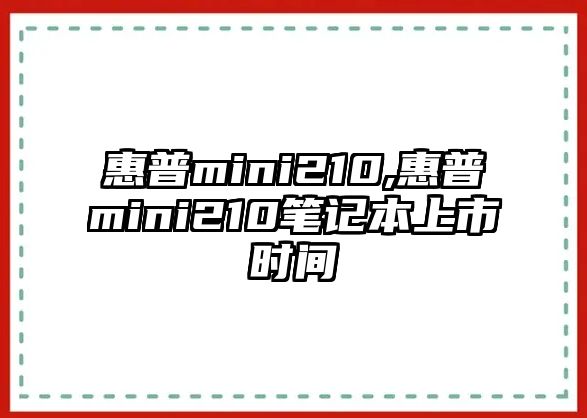 惠普mini210,惠普mini210笔记本上市时间